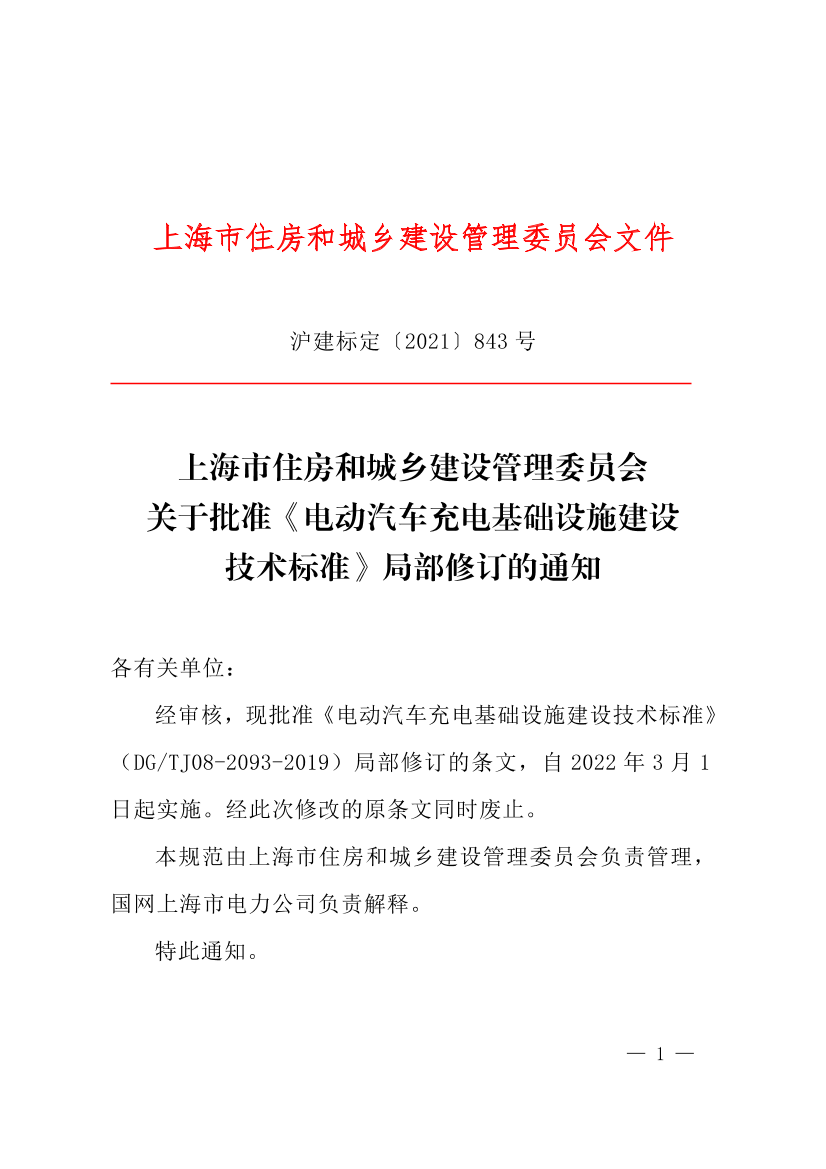 上海市住房和城乡建设管理委员会文件

沪建标定〔2021〕843 号

上海市住房和城乡建设管理委员会
关于批准《电动汽车充电基础设施建设
技术标准》局部修订的通知

各有关单位：

经审核，现批准《电动汽车充电基础设施建设技术标准》（DG/TJ08-2093-2019）局部修订的条文，自 2022 年 3 月 1 日起实施。经此次修改的原条文同时废止。

本规范由上海市住房和城乡建设管理委员会负责管理，国网上海市电力公司负责解释。

特此通知。

— 1 —